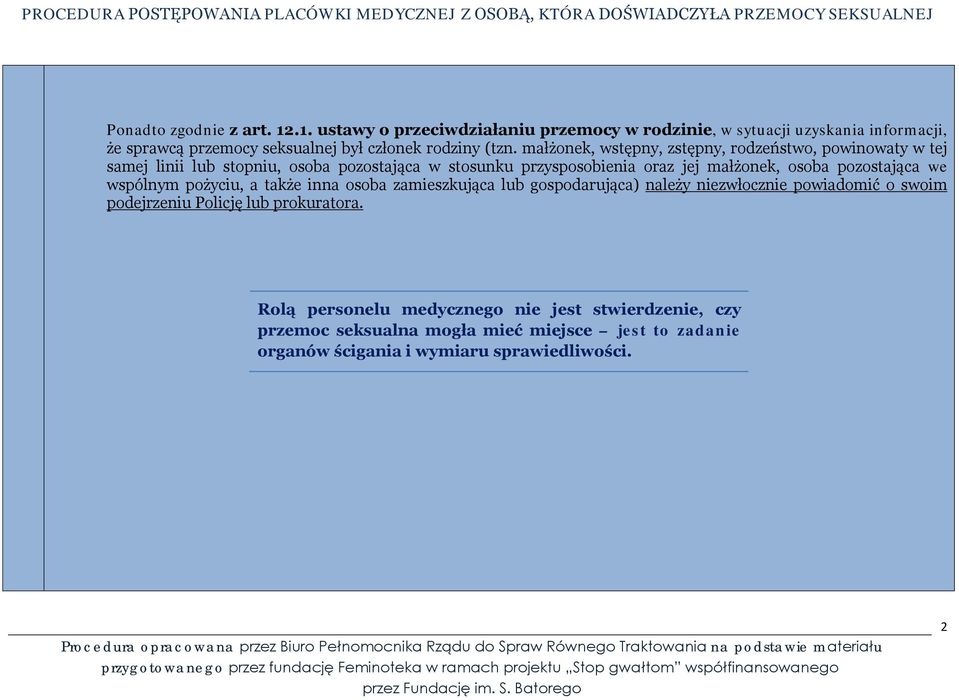 PROCEDURA POSTĘPOWANIA PLACÓWKI MEDYCZNEJ Z OSOBĄ, KTÓRA DOŚWIADCZYŁA PRZEMOCY SEKSUALNEJ

Ponadto zgodnie z art. 12.1. ustawy o przeciwdziałaniu przemocy w rodzinie, w sytuacji uzyskania informacji, że sprawcą przemocy seksualnej był członek rodziny (tzn. małżonek, wstępny, zstępny, rodzeństwo, powinowaty w tej samej linii lub stopniu, osoba pozostająca w stosunku przysposobienia oraz jej małżonek, osoba pozostająca we wspólnym pożyciu, a także inna osoba zamieszkująca lub gospodarująca) należy niezwłocznie powiadomić o swoim podejrzeniu Policję lub prokuratora.

Rolą personelu medycznego nie jest stwierdzenie, czy przemoc seksualna mogła mieć miejsce – jest to zadanie organów ścigania i wymiaru sprawiedliwości.

2

Procedura opracowana przez Biuro Pełnomocnika Rządu do Spraw Równego Traktowania na podstawie materiału przygotowanego przez fundację Feminoteka w ramach projektu „Stop gwałtom" współfinansowanego przez Fundację im. S. Batorego